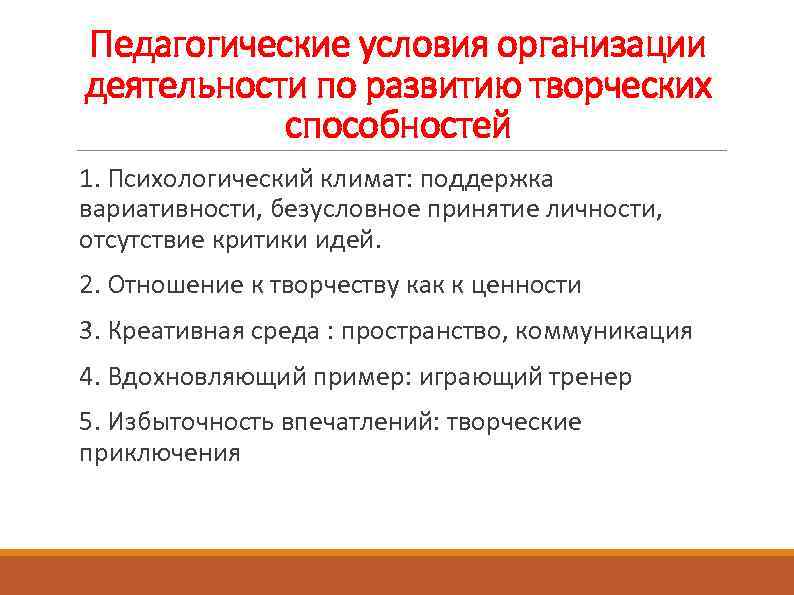 Педагогические условия организации деятельности по развитию творческих способностей

1. Психологический климат: поддержка вариативности, безусловное принятие личности, отсутствие критики идей.

2. Отношение к творчеству как к ценности

3. Креативная среда : пространство, коммуникация

4. Вдохновляющий пример: играющий тренер

5. Избыточность впечатлений: творческие приключения